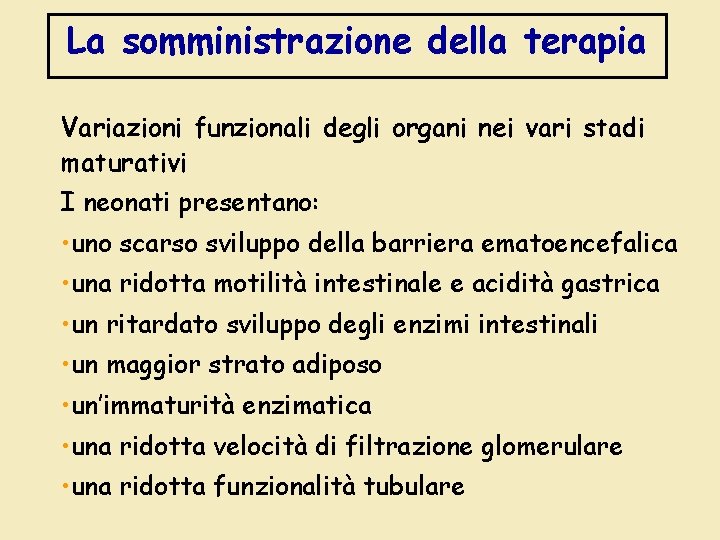 La somministrazione della terapia

Variazioni funzionali degli organi nei vari stadi maturativi

I neonati presentano:

•uno scarso sviluppo della barriera ematoencefalica
•una ridotta motilità intestinale e acidità gastrica
•un ritardato sviluppo degli enzimi intestinali
•un maggior strato adiposo
•un'immaturità enzimatica
•una ridotta velocità di filtrazione glomerulare
•una ridotta funzionalità tubulare